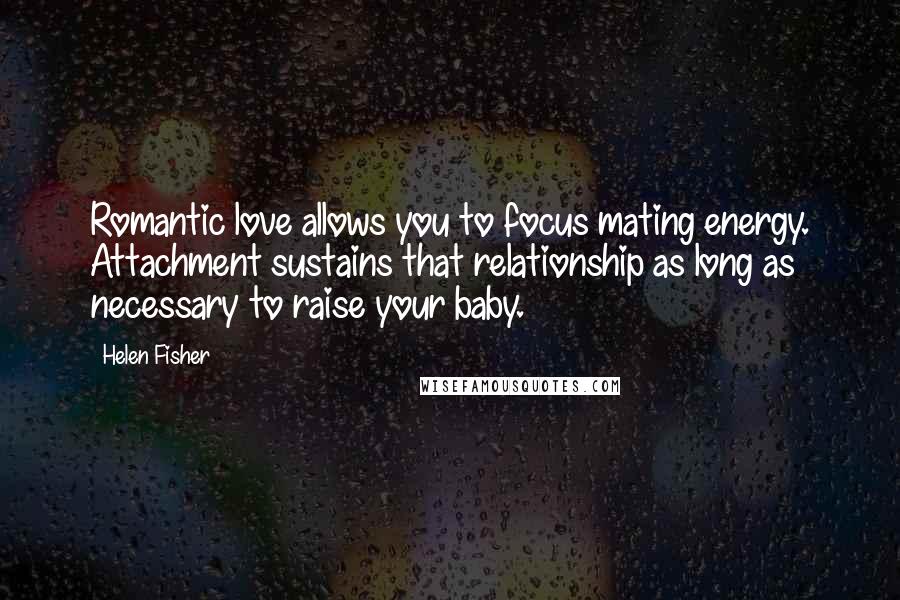 Romantic love allows you to focus mating energy. Attachment sustains that relationship as long as necessary to raise your baby.

Helen Fisher

WISEFAMOUSQUOTES.COM